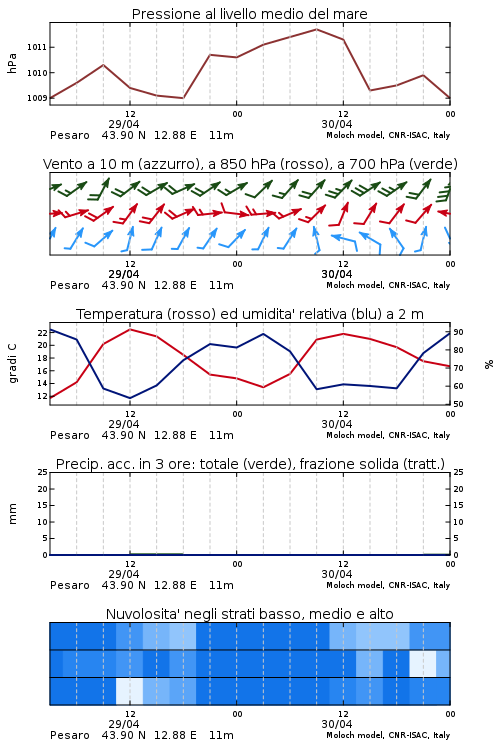 Pressione al livello medio del mare

hPa

1011
1010
1009

12
29/04
00
12
30/04
00

Pesaro 43.90 N 12.88 E 11m
Moloch model, CNR-ISAC, Italy

Vento a 10 m (azzurro), a 850 hPa (rosso), a 700 hPa (verde)

12
29/04
00
12
30/04
00

Pesaro 43.90 N 12.88 E 11m
Moloch model, CNR-ISAC, Italy

Temperatura (rosso) ed umidita' relativa (blu) a 2 m

gradi C

22
20
18
16
14
12

%

90
80
70
60
50

12
29/04
00
12
30/04
00

Pesaro 43.90 N 12.88 E 11m
Moloch model, CNR-ISAC, Italy

Precip. acc. in 3 ore: totale (verde), frazione solida (tratt.)

mm

25
20
15
10
5
0

25
20
15
10
5
0

12
29/04
00
12
30/04
00

Pesaro 43.90 N 12.88 E 11m
Moloch model, CNR-ISAC, Italy

Nuvolosita' negli strati basso, medio e alto

12
29/04
00
12
30/04
00

Pesaro 43.90 N 12.88 E 11m
Moloch model, CNR-ISAC, Italy